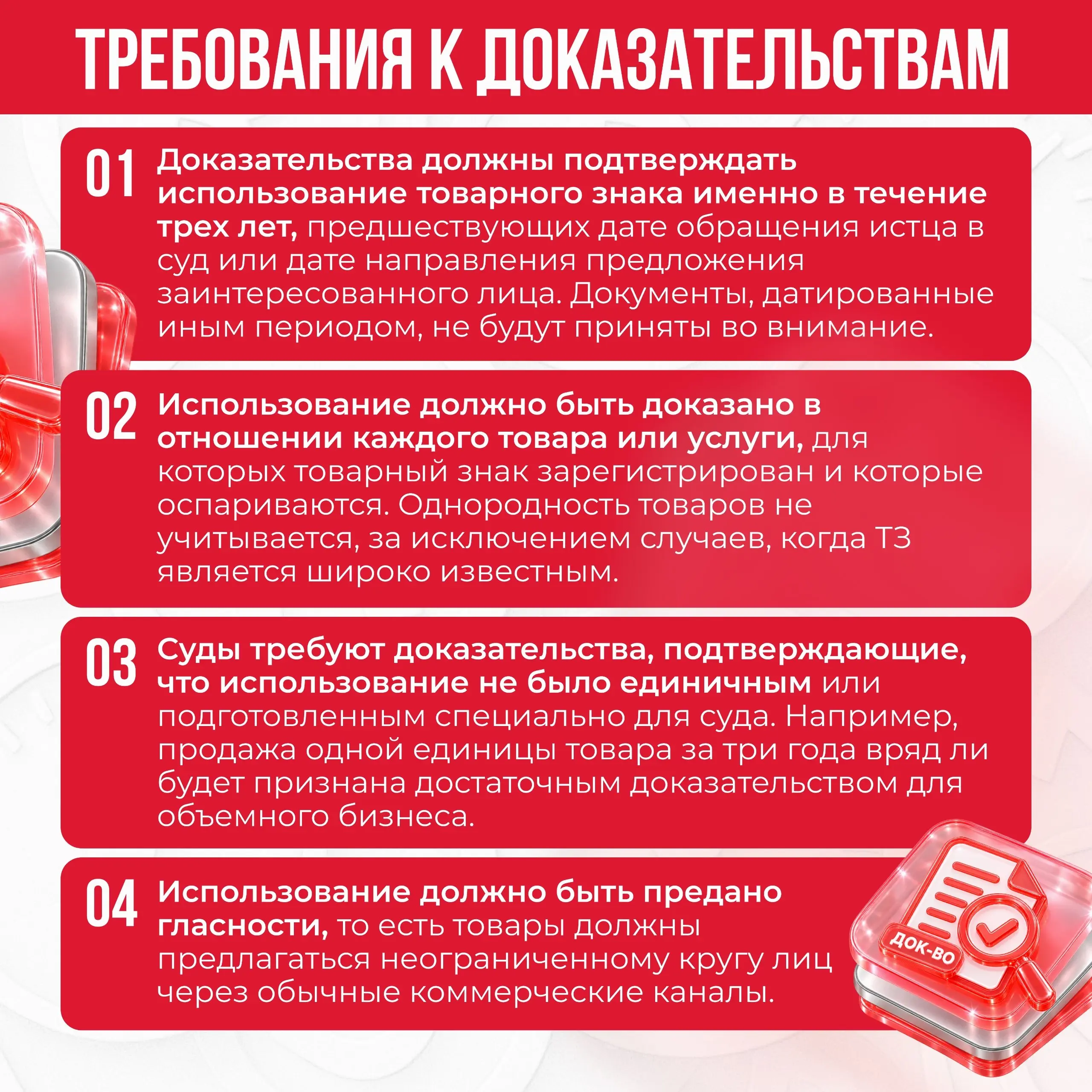 ТРЕБОВАНИЯ К ДОКАЗАТЕЛЬСТВАМ

01 Доказательства должны подтверждать использование товарного знака именно в течение трех лет, предшествующих дате обращения истца в суд или дате направления предложения заинтересованного лица. Документы, датированные иным периодом, не будут приняты во внимание.

02 Использование должно быть доказано в отношении каждого товара или услуги, для которых товарный знак зарегистрирован и которые оспариваются. Однородность товаров не учитывается, за исключением случаев, когда ТЗ является широко известным.

03 Суды требуют доказательства, подтверждающие, что использование не было единичным или подготовленным специально для суда. Например, продажа одной единицы товара за три года вряд ли будет признана достаточным доказательством для объемного бизнеса.

04 Использование должно быть предано гласности, то есть товары должны предлагаться неограниченному кругу лиц через обычные коммерческие каналы.

ДОК-ВО